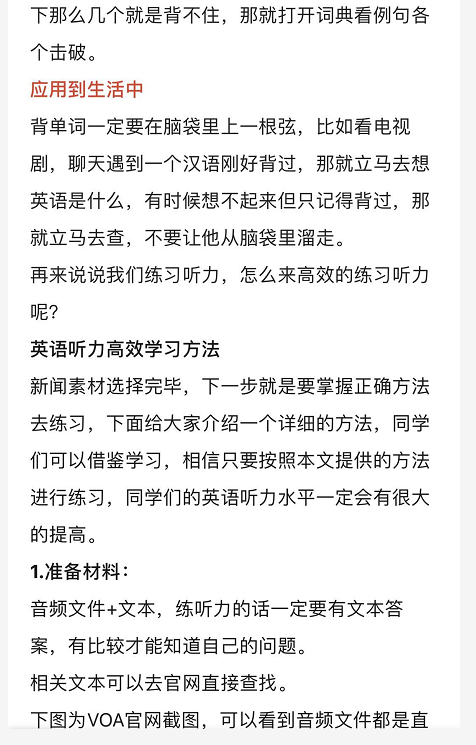 下那么几个就是背不住，那就打开词典看例句各个击破。

应用到生活中

背单词一定要在脑袋里上一根弦，比如看电视剧，聊天遇到一个汉语刚好背过，那就立马去想英语是什么，有时候想不起来但只记得背过，那就立马去查，不要让他从脑袋里溜走。

再来说说我们练习听力，怎么来高效的练习听力呢？

英语听力高效学习方法

新闻素材选择完毕，下一步就是要掌握正确方法去练习，下面给大家介绍一个详细的方法，同学们可以借鉴学习，相信只要按照本文提供的方法进行练习，同学们的英语听力水平一定会有很大的提高。

1.准备材料：

音频文件+文本，练听力的话一定要有文本答案，有比较才能知道自己的问题。

相关文本可以去官网直接查找。

下图为VOA官网截图，可以看到音频文件都是直